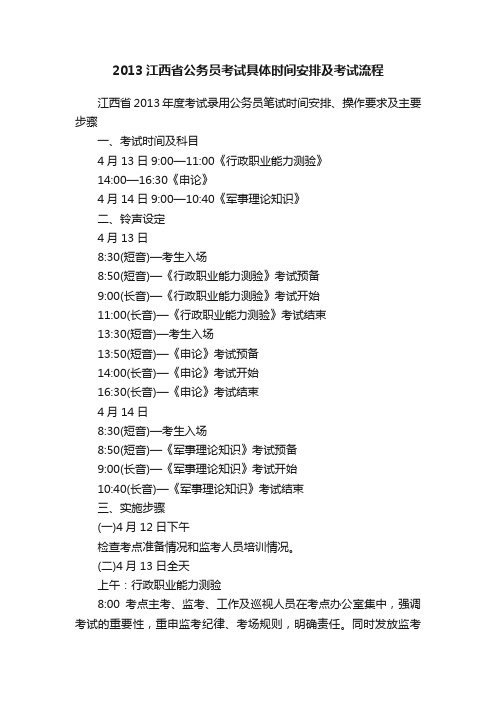 2013 江西省公务员考试具体时间安排及考试流程

江西省 2013 年度考试录用公务员笔试时间安排、操作要求及主要步骤

一、考试时间及科目

4 月 13 日 9:00—11:00《行政职业能力测验》

14:00—16:30《申论》

4 月 14 日 9:00—10:40《军事理论知识》

二、铃声设定

4 月 13 日

8:30(短音)—考生入场

8:50(短音)—《行政职业能力测验》考试预备

9:00(长音)—《行政职业能力测验》考试开始

11:00(长音)—《行政职业能力测验》考试结束

13:30(短音)—考生入场

13:50(短音)—《申论》考试预备

14:00(长音)—《申论》考试开始

16:30(长音)—《申论》考试结束

4 月 14 日

8:30(短音)—考生入场

8:50(短音)—《军事理论知识》考试预备

9:00(长音)—《军事理论知识》考试开始

10:40(长音)—《军事理论知识》考试结束

三、实施步骤

(一)4 月 12 日下午

检查考点准备情况和监考人员培训情况。

(二)4 月 13 日全天

上午：行政职业能力测验

8:00 考点主考、监考、工作及巡视人员在考点办公室集中，强调考试的重要性，重申监考纪律、考场规则，明确责任。同时发放监考